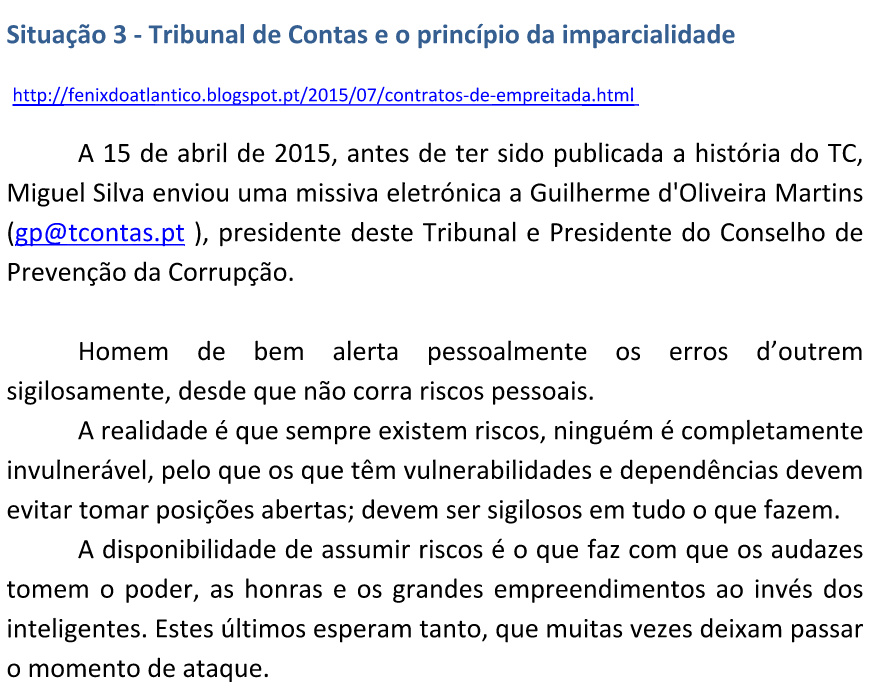 Situação 3 - Tribunal de Contas e o princípio da imparcialidade

http://fenixdoatlantico.blogspot.pt/2015/07/contratos-de-empreitada.html

A 15 de abril de 2015, antes de ter sido publicada a história do TC, Miguel Silva enviou uma missiva eletrónica a Guilherme d'Oliveira Martins (gp@tcontas.pt ), presidente deste Tribunal e Presidente do Conselho de Prevenção da Corrupção.

Homem de bem alerta pessoalmente os erros d’outrem sigilosamente, desde que não corra riscos pessoais.

A realidade é que sempre existem riscos, ninguém é completamente invulnerável, pelo que os que têm vulnerabilidades e dependências devem evitar tomar posições abertas; devem ser sigilosos em tudo o que fazem.

A disponibilidade de assumir riscos é o que faz com que os audazes tomem o poder, as honras e os grandes empreendimentos ao invés dos inteligentes. Estes últimos esperam tanto, que muitas vezes deixam passar o momento de ataque.